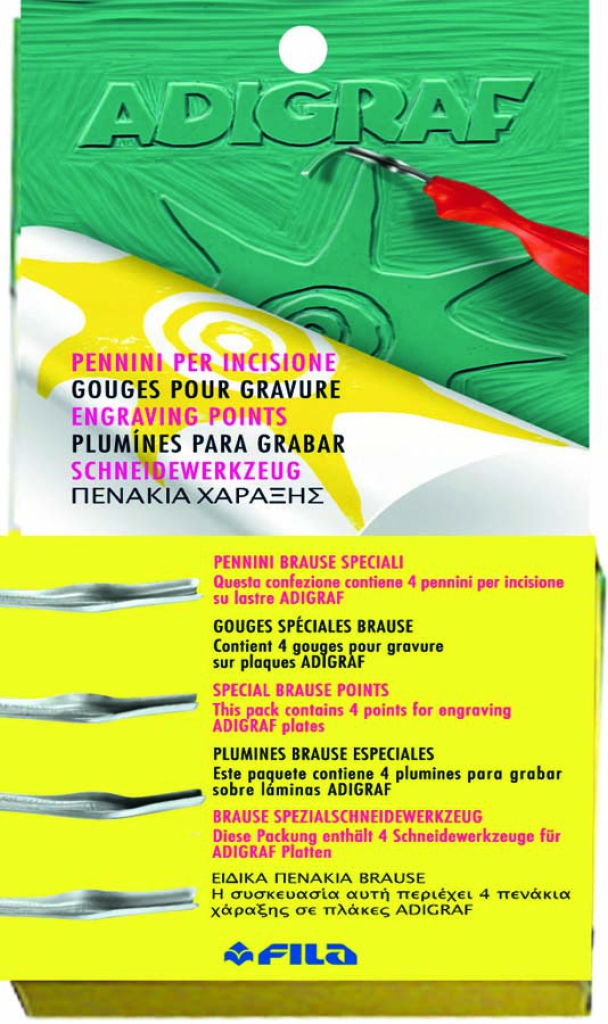 ADIGRAF

PENNINI PER INCISIONE
GOUGES POUR GRAVURE
ENGRAVING POINTS
PLUMÍNES PARA GRABAR
SCHNEIDEWERKZEUG
ΠΕΝΑΚΙΑ ΧΑΡΑΞΗΣ

PENNINI BRAUSE SPECIALI
Questa confezione contiene 4 pennini per incisione su lastre ADIGRAF

GOUGES SPÉCIALES BRAUSE
Contient 4 gouges pour gravure sur plaques ADIGRAF

SPECIAL BRAUSE POINTS
This pack contains 4 points for engraving ADIGRAF plates

PLUMINES BRAUSE ESPECIALES
Este paquete contiene 4 plumines para grabar sobre láminas ADIGRAF

BRAUSE SPEZIALSCHNEIDEWERKZEUG
Diese Packung enthält 4 Schneidewerkzeuge für ADIGRAF Platten

ΕΙΔΙΚΑ ΠΕΝΑΚΙΑ BRAUSE
Η συσκευασία αυτή περιέχει 4 πενάκια χάραξης σε πλάκες ADIGRAF

FILA